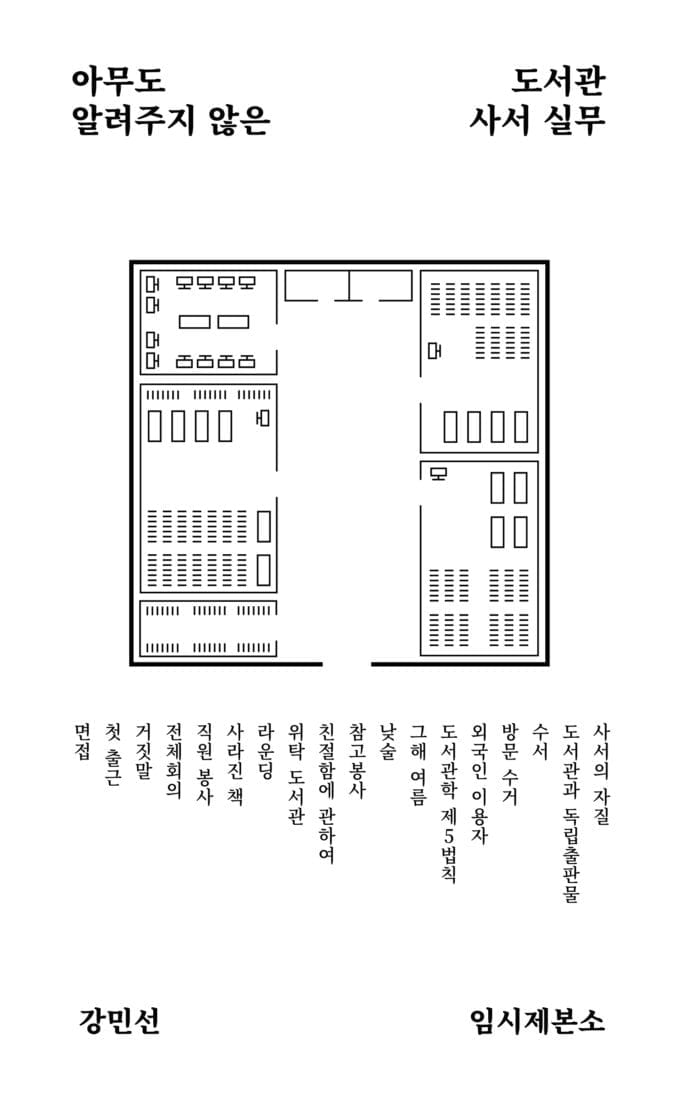 아무도
알려주지 않은

도서관
사서 실무

사서의 자질
도서관과 독립출판물
수서
방문 수거
외국인 이용자
도서관학 제5법칙
그해 여름
낮술
참고봉사
친절함에 관하여
위탁 도서관
라운딩
사라진 책
직원 봉사
전체회의
거짓말
첫 출근
면접

강민선

임시제본소